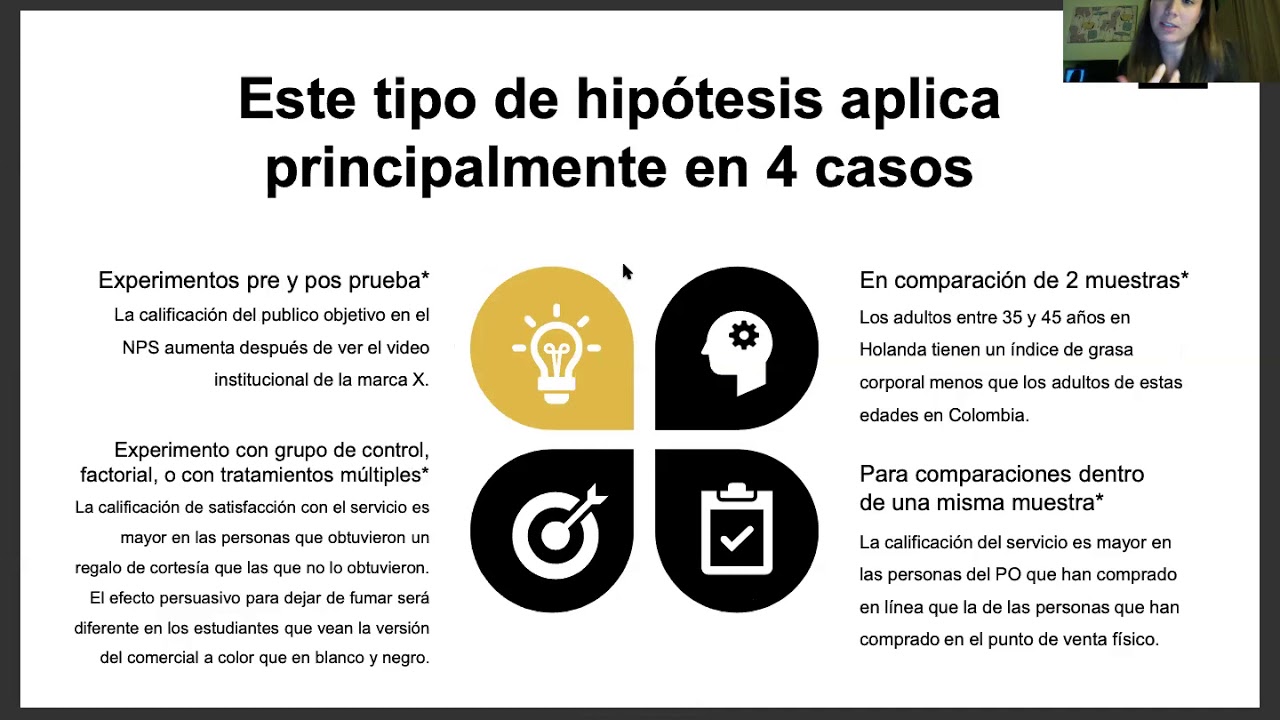 Este tipo de hipótesis aplica principalmente en 4 casos

Experimentos pre y pos prueba*
La calificación del publico objetivo en el NPS aumenta después de ver el video institucional de la marca X.

Experimento con grupo de control, factorial, o con tratamientos múltiples*
La calificación de satisfacción con el servicio es mayor en las personas que obtuvieron un regalo de cortesía que las que no lo obtuvieron. El efecto persuasivo para dejar de fumar será diferente en los estudiantes que vean la versión del comercial a color que en blanco y negro.

En comparación de 2 muestras*
Los adultos entre 35 y 45 años en Holanda tienen un índice de grasa corporal menos que los adultos de estas edades en Colombia.

Para comparaciones dentro de una misma muestra*
La calificación del servicio es mayor en las personas del PO que han comprado en línea que la de las personas que han comprado en el punto de venta físico.